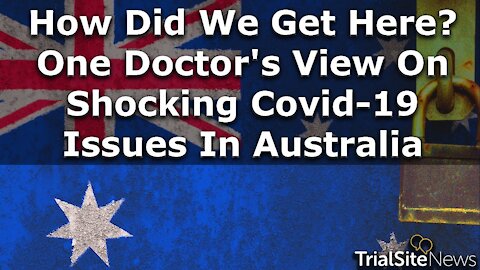 How Did We Get Here? One Doctor's View On Shocking Covid-19 Issues In Australia

TrialSiteNews